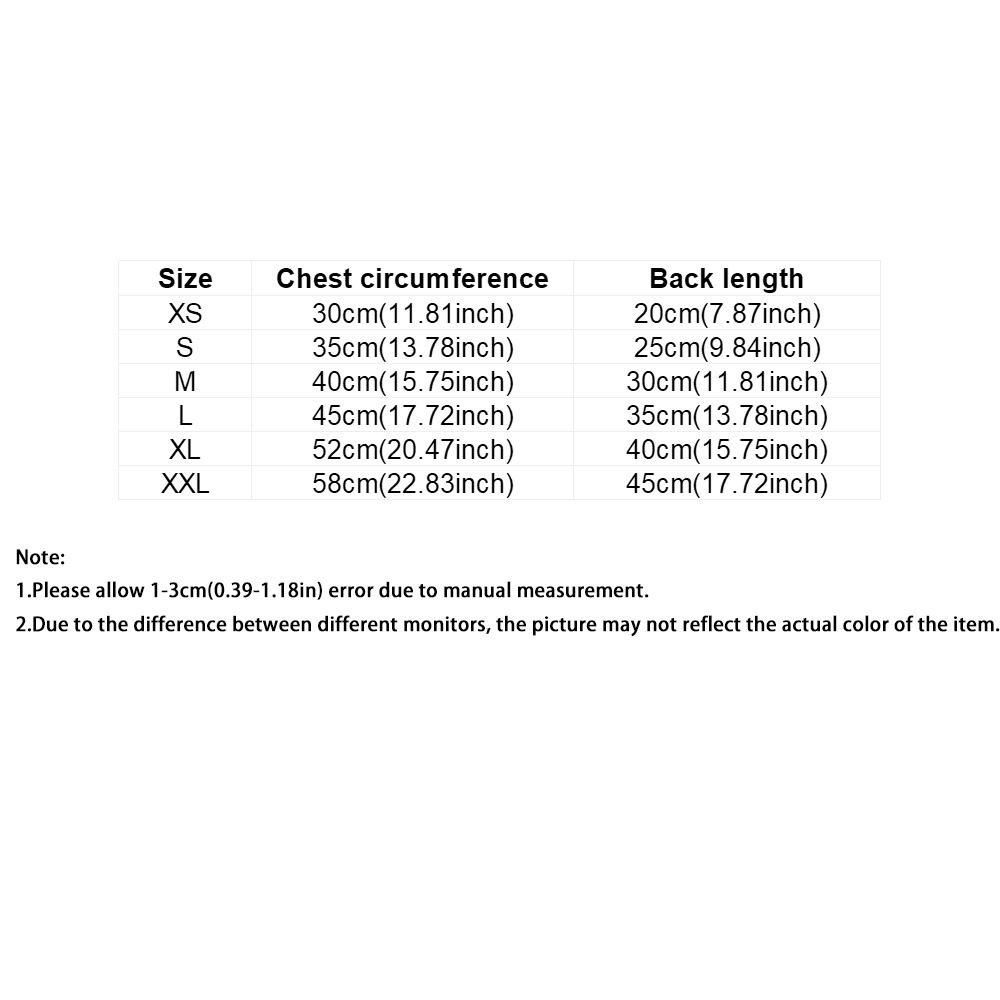 | Size | Chest circumference | Back length |
|---|---|---|
| XS | 30cm(11.81inch) | 20cm(7.87inch) |
| S | 35cm(13.78inch) | 25cm(9.84inch) |
| M | 40cm(15.75inch) | 30cm(11.81inch) |
| L | 45cm(17.72inch) | 35cm(13.78inch) |
| XL | 52cm(20.47inch) | 40cm(15.75inch) |
| XXL | 58cm(22.83inch) | 45cm(17.72inch) |

Note:
1.Please allow 1-3cm(0.39-1.18in) error due to manual measurement.
2.Due to the difference between different monitors, the picture may not reflect the actual color of the item.